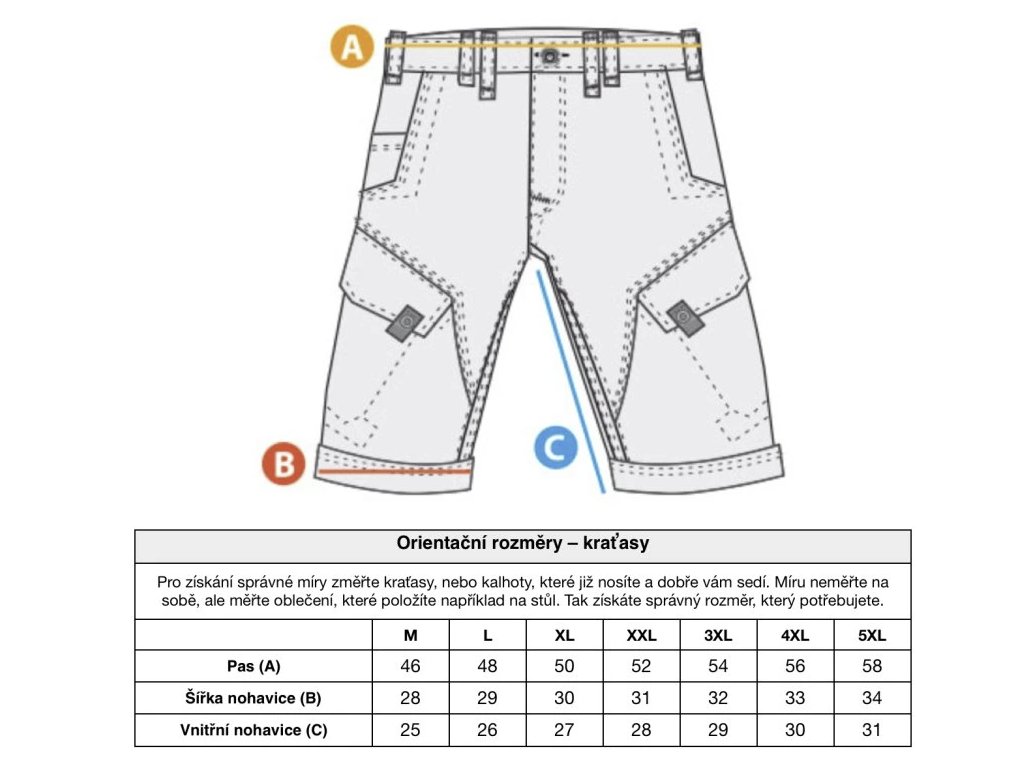 A

B

C

Orientační rozměry – kraťasy

Pro získání správné míry změřte kraťasy, nebo kalhoty, které již nosíte a dobře vám sedí. Míru neměřte na sobě, ale měřte oblečení, které položíte například na stůl. Tak získáte správný rozměr, který potřebujete.

| | M | L | XL | XXL | 3XL | 4XL | 5XL |
|---|---|---|---|---|---|---|---|
| Pas (A) | 46 | 48 | 50 | 52 | 54 | 56 | 58 |
| Šířka nohavice (B) | 28 | 29 | 30 | 31 | 32 | 33 | 34 |
| Vnitřní nohavice (C) | 25 | 26 | 27 | 28 | 29 | 30 | 31 |